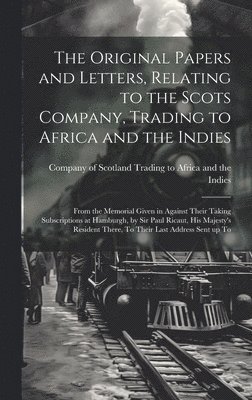 The Original Papers and Letters, Relating to the Scots Company, Trading to Africa and the Indies

Company of Scotland Trading to Africa and the Indies

From the Memorial Given in Against Their Taking Subscriptions at Hamburgh, by Sir Paul Ricaut, His Majesty's Resident There, To Their Last Address Sent up To